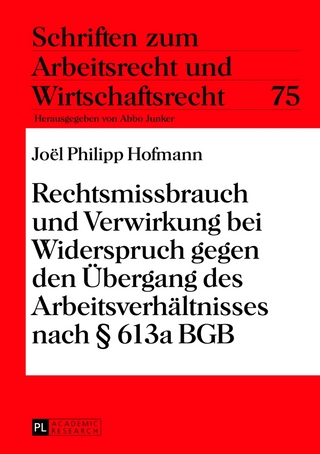 Schriften zum Arbeitsrecht und Wirtschaftsrecht 75

Herausgegeben von Abbo Junker

Joël Philipp Hofmann

Rechtsmissbrauch und Verwirkung bei Widerspruch gegen den Übergang des Arbeitsverhältnisses nach § 613a BGB

PL ACADEMIC RESEARCH